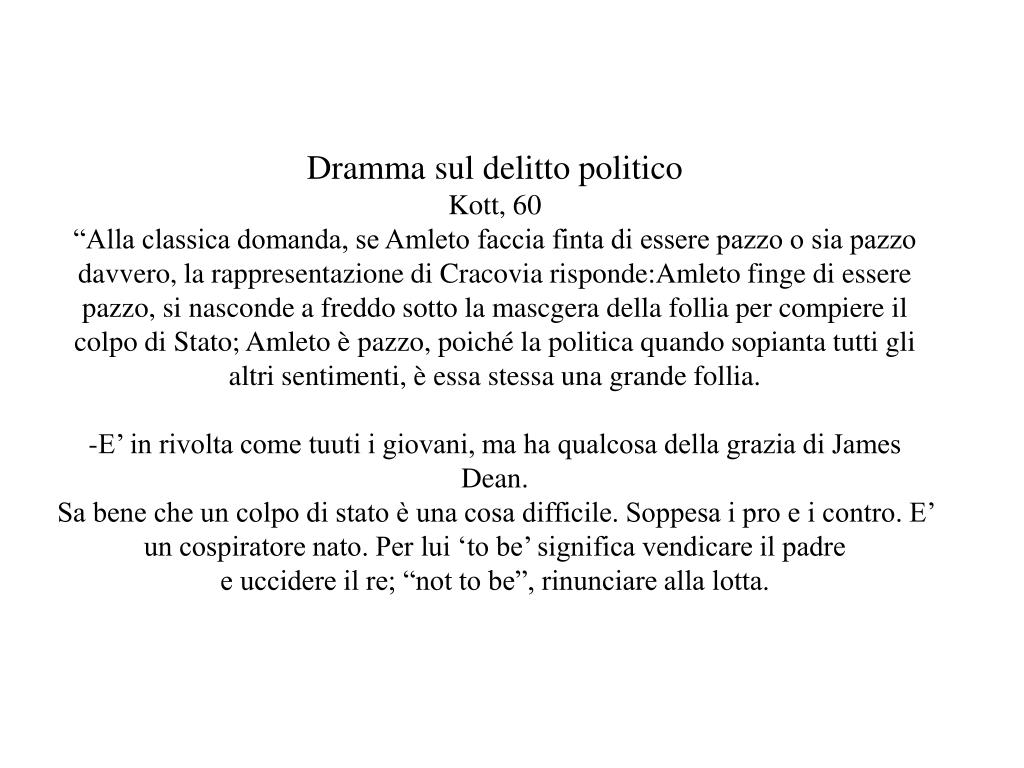 Dramma sul delitto politico
Kott, 60
“Alla classica domanda, se Amleto faccia finta di essere pazzo o sia pazzo davvero, la rappresentazione di Cracovia risponde:Amleto finge di essere pazzo, si nasconde a freddo sotto la mascgera della follia per compiere il colpo di Stato; Amleto è pazzo, poiché la politica quando sopianta tutti gli altri sentimenti, è essa stessa una grande follia.

-E’ in rivolta come tuuti i giovani, ma ha qualcosa della grazia di James Dean.
Sa bene che un colpo di stato è una cosa difficile. Soppesa i pro e i contro. E’ un cospiratore nato. Per lui ‘to be’ significa vendicare il padre
e uccidere il re; “not to be”, rinunciare alla lotta.